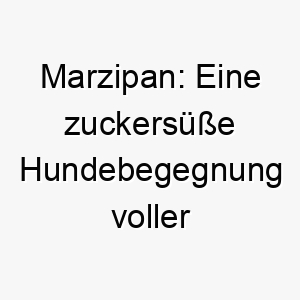 Marzipan: Eine zuckersüße Hundebegegnung voller